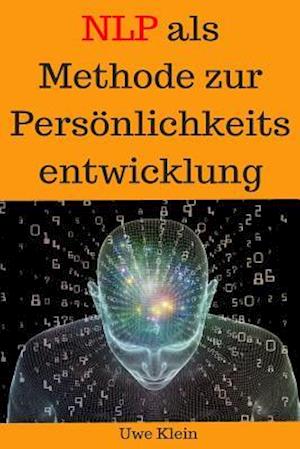 NLP als Methode zur Persönlichkeits entwicklung

Uwe Klein